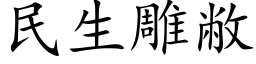 民生雕敝